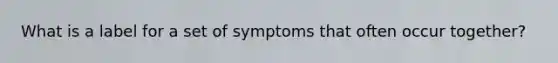 What is a label for a set of symptoms that often occur together?